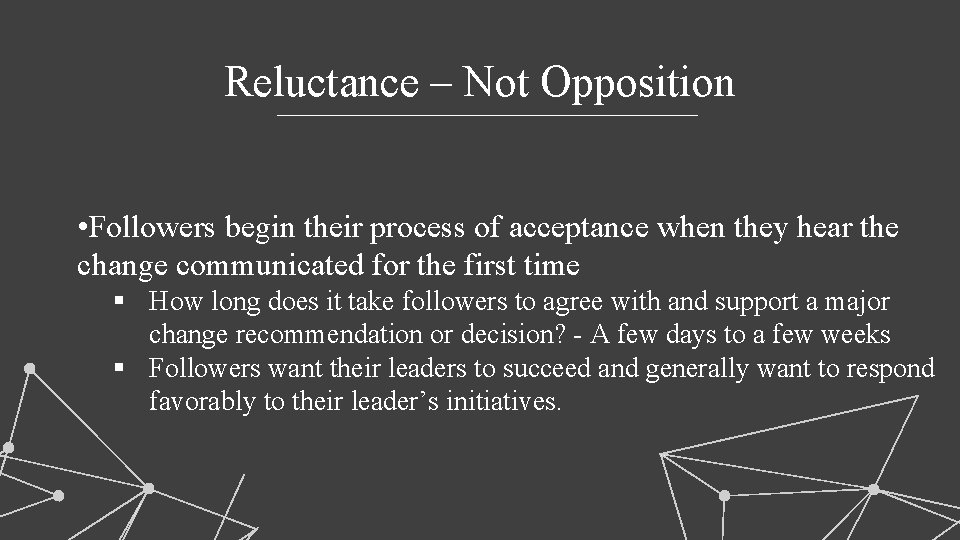 Reluctance – Not Opposition

•Followers begin their process of acceptance when they hear the change communicated for the first time

▪ How long does it take followers to agree with and support a major change recommendation or decision? - A few days to a few weeks

▪ Followers want their leaders to succeed and generally want to respond favorably to their leader’s initiatives.